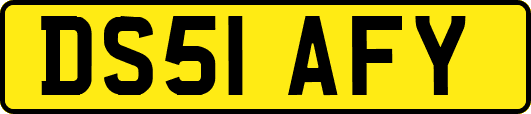 DS51 AFY